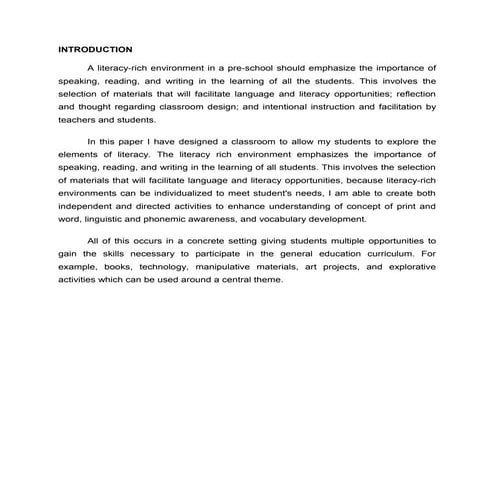 INTRODUCTION

A literacy-rich environment in a pre-school should emphasize the importance of speaking, reading, and writing in the learning of all the students. This involves the selection of materials that will facilitate language and literacy opportunities; reflection and thought regarding classroom design; and intentional instruction and facilitation by teachers and students.

In this paper I have designed a classroom to allow my students to explore the elements of literacy. The literacy rich environment emphasizes the importance of speaking, reading, and writing in the learning of all students. This involves the selection of materials that will facilitate language and literacy opportunities, because literacy-rich environments can be individualized to meet student's needs, I am able to create both independent and directed activities to enhance understanding of concept of print and word, linguistic and phonemic awareness, and vocabulary development.

All of this occurs in a concrete setting giving students multiple opportunities to gain the skills necessary to participate in the general education curriculum. For example, books, technology, manipulative materials, art projects, and explorative activities which can be used around a central theme.